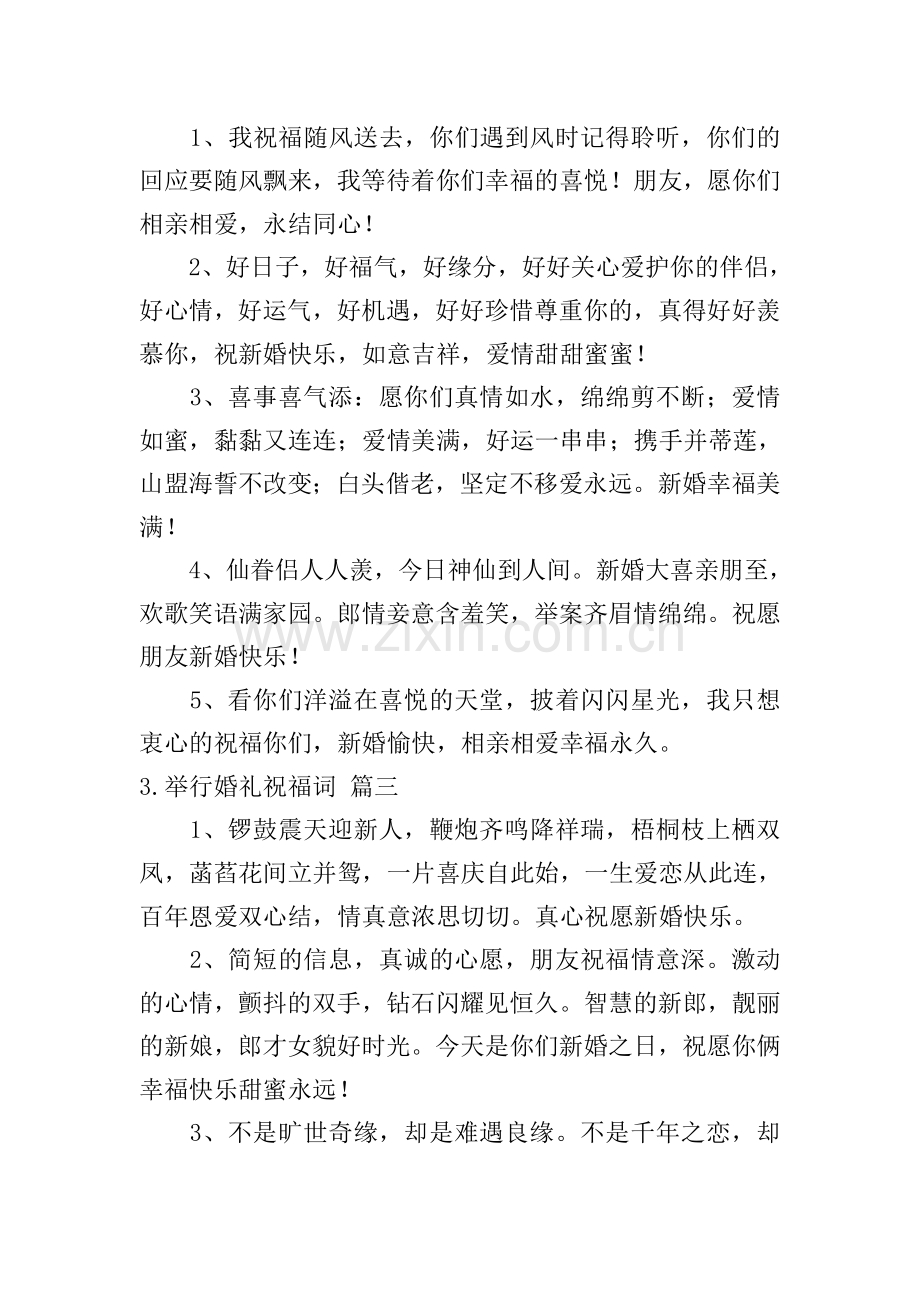 1、我祝福随风送去，你们遇到风时记得聆听，你们的回应要随风飘来，我等待着你们幸福的喜悦！朋友，愿你们相亲相爱，永结同心！

2、好日子，好福气，好缘分，好好关心爱护你的伴侣，好心情，好运气，好机遇，好好珍惜尊重你的，真得好好羡慕你，祝新婚快乐，如意吉祥，爱情甜甜蜜蜜！

3、喜事喜气添：愿你们真情如水，绵绵剪不断；爱情如蜜，黏黏又连连；爱情美满，好运一串串；携手并蒂莲，山盟海誓不改变；白头偕老，坚定不移爱永远。新婚幸福美满！

4、仙眷侣人人羡，今日神仙到人间。新婚大喜亲朋至，欢歌笑语满家园。郎情妾意含羞笑，举案齐眉情绵绵。祝愿朋友新婚快乐！

5、看你们洋溢在喜悦的天堂，披着闪闪星光，我只想衷心的祝福你们，新婚愉快，相亲相爱幸福永久。

3.举行婚礼祝福词 篇三

1、锣鼓震天迎新人，鞭炮齐鸣降祥瑞，梧桐枝上栖双凤，菡萏花间立并鸳，一片喜庆自此始，一生爱恋从此连，百年恩爱双心结，情真意浓思切切。真心祝愿新婚快乐。

2、简短的信息，真诚的心愿，朋友祝福情意深。激动的心情，颤抖的双手，钻石闪耀见恒久。智慧的新郎，靓丽的新娘，郎才女貌好时光。今天是你们新婚之日，祝愿你俩幸福快乐甜蜜永远！

3、不是旷世奇缘，却是难遇良缘。不是千年之恋，却

www.zixin.com.cn